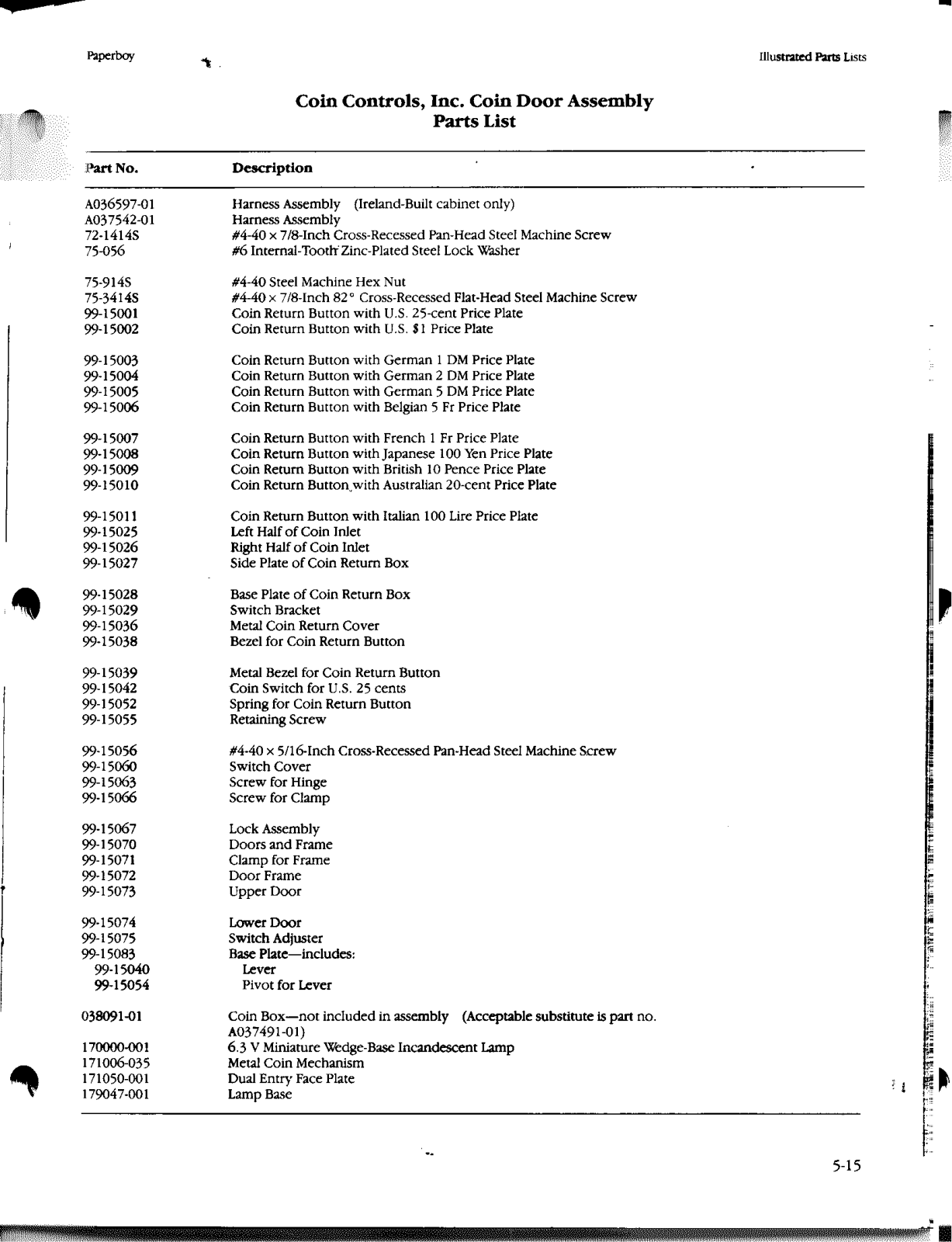 Paperboy

Illustrated Parts Lists

Coin Controls, Inc. Coin Door Assembly
Parts List

| Part No. | Description |
|---|---|
| A036597-01 | Harness Assembly (Ireland-Built cabinet only) |
| A037542-01 | Harness Assembly |
| 72-1414S | #4-40 × 7/8-Inch Cross-Recessed Pan-Head Steel Machine Screw |
| 75-056 | #6 Internal-Tooth Zinc-Plated Steel Lock Washer |
| 75-914S | #4-40 Steel Machine Hex Nut |
| 75-3414S | #4-40 × 7/8-Inch 82° Cross-Recessed Flat-Head Steel Machine Screw |
| 99-15001 | Coin Return Button with U.S. 25-cent Price Plate |
| 99-15002 | Coin Return Button with U.S. $1 Price Plate |
| 99-15003 | Coin Return Button with German 1 DM Price Plate |
| 99-15004 | Coin Return Button with German 2 DM Price Plate |
| 99-15005 | Coin Return Button with German 5 DM Price Plate |
| 99-15006 | Coin Return Button with Belgian 5 Fr Price Plate |
| 99-15007 | Coin Return Button with French 1 Fr Price Plate |
| 99-15008 | Coin Return Button with Japanese 100 Yen Price Plate |
| 99-15009 | Coin Return Button with British 10 Pence Price Plate |
| 99-15010 | Coin Return Button with Australian 20-cent Price Plate |
| 99-15011 | Coin Return Button with Italian 100 Lire Price Plate |
| 99-15025 | Left Half of Coin Inlet |
| 99-15026 | Right Half of Coin Inlet |
| 99-15027 | Side Plate of Coin Return Box |
| 99-15028 | Base Plate of Coin Return Box |
| 99-15029 | Switch Bracket |
| 99-15036 | Metal Coin Return Cover |
| 99-15038 | Bezel for Coin Return Button |
| 99-15039 | Metal Bezel for Coin Return Button |
| 99-15042 | Coin Switch for U.S. 25 cents |
| 99-15052 | Spring for Coin Return Button |
| 99-15055 | Retaining Screw |
| 99-15056 | #4-40 × 5/16-Inch Cross-Recessed Pan-Head Steel Machine Screw |
| 99-15060 | Switch Cover |
| 99-15063 | Screw for Hinge |
| 99-15066 | Screw for Clamp |
| 99-15067 | Lock Assembly |
| 99-15070 | Doors and Frame |
| 99-15071 | Clamp for Frame |
| 99-15072 | Door Frame |
| 99-15073 | Upper Door |
| 99-15074 | Lower Door |
| 99-15075 | Switch Adjuster |
| 99-15083 | Base Plate—includes: |
| 99-15040 | Lever |
| 99-15054 | Pivot for Lever |
| 038091-01 | Coin Box—not included in assembly (Acceptable substitute is part no. A037491-01) |
| 170000-001 | 6.3 V Miniature Wedge-Base Incandescent Lamp |
| 171006-035 | Metal Coin Mechanism |
| 171050-001 | Dual Entry Face Plate |
| 179047-001 | Lamp Base |

5-15